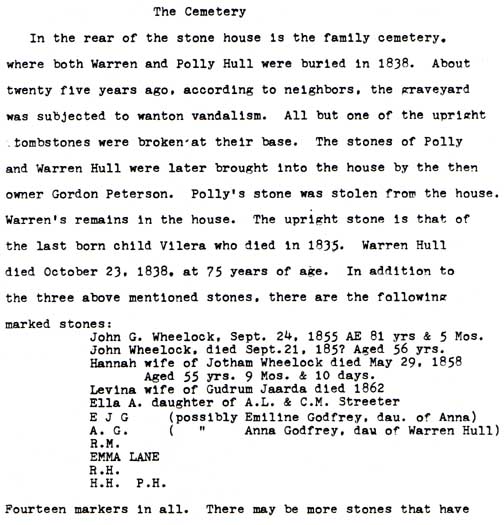 The Cemetery

In the rear of the stone house is the family cemetery, where both Warren and Polly Hull were buried in 1838. About twenty five years ago, according to neighbors, the graveyard was subjected to wanton vandalism. All but one of the upright tombstones were broken at their base. The stones of Polly and Warren Hull were later brought into the house by the then owner Gordon Peterson. Polly's stone was stolen from the house. Warren's remains in the house. The upright stone is that of the last born child Vilera who died in 1835. Warren Hull died October 23, 1838, at 75 years of age. In addition to the three above mentioned stones, there are the following marked stones:

John G. Wheelock, Sept. 24, 1855 AE 81 yrs & 5 Mos.
John Wheelock, died Sept.21, 185? Aged 56 yrs.
Hannah wife of Jotham Wheelock died May 29, 1858 Aged 55 yrs. 9 Mos. & 10 days.
Levina wife of Gudrum Jaarda died 1862
Ella A. daughter of A.L. & C.M. Streeter
E J G (possibly Emiline Godfrey, dau. of Anna)
A. G. ( " Anna Godfrey, dau of Warren Hull)
R.M.
EMMA LANE
R.H.
H.H. P.H.

Fourteen markers in all. There may be more stones that have